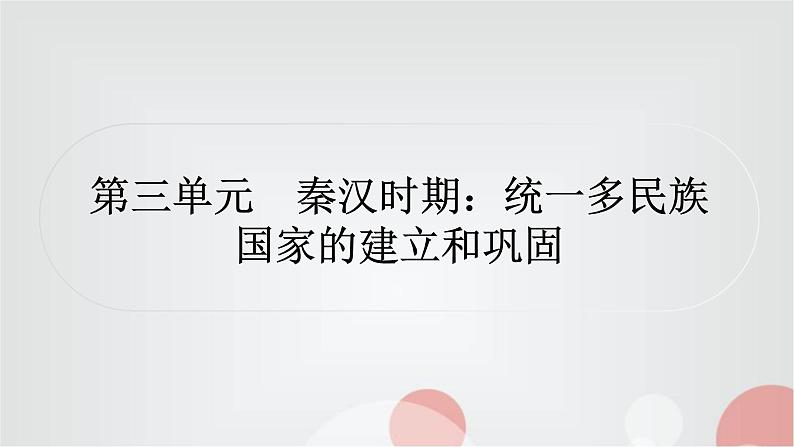 第三单元　秦汉时期：统一多民族国家的建立和巩固